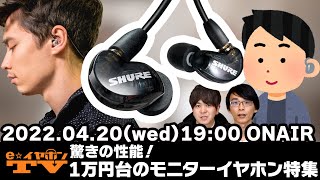 SHURE
SHURE
2022.04.20(wed)19:00 ONAIR
e☆イヤホン TV
驚きの性能！
1万円台のモニターイヤホン特集